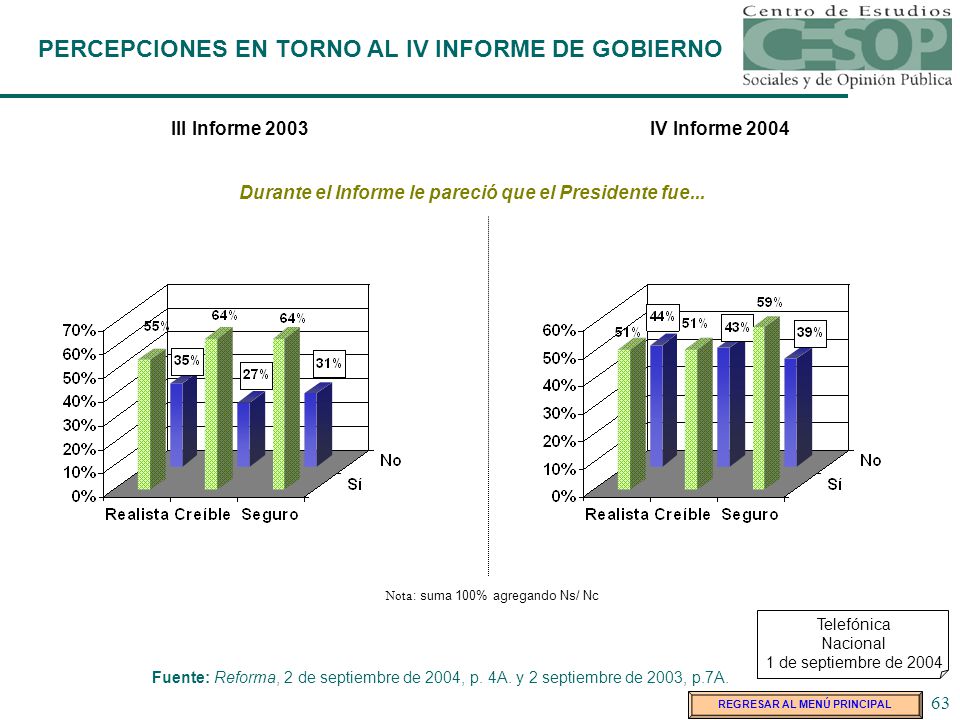 PERCEPCIONES EN TORNO AL IV INFORME DE GOBIERNO

Centro de Estudios
CESOP
Sociales y de Opinión Pública

III Informe 2003

IV Informe 2004

Durante el Informe le pareció que el Presidente fue...

70%
60%
50%
40%
30%
20%
10%
0%
55%
35%
64%
27%
64%
31%
Realista Creíble Seguro
No
Sí

60%
50%
40%
30%
20%
10%
0%
51%
44%
51%
43%
59%
39%
Realista Creíble Seguro
No
Sí

Nota: suma 100% agregando Ns/ Nc

Telefónica
Nacional
1 de septiembre de 2004

Fuente: Reforma, 2 de septiembre de 2004, p. 4A. y 2 septiembre de 2003, p.7A.

REGRESAR AL MENÚ PRINCIPAL

63